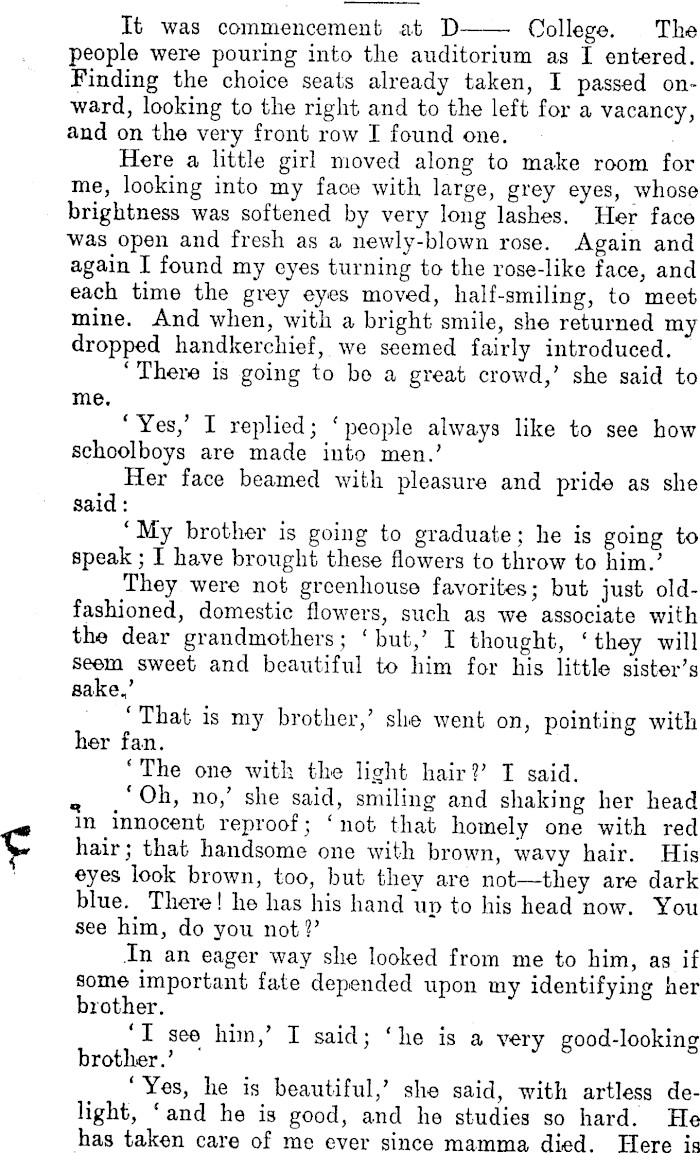 It was commencement at D—— College. The people were pouring into the auditorium as I entered. Finding the choice seats already taken, I passed onward, looking to the right and to the left for a vacancy, and on the very front row I found one.

Here a little girl moved along to make room for me, looking into my face with large, grey eyes, whose brightness was softened by very long lashes. Her face was open and fresh as a newly-blown rose. Again and again I found my eyes turning to the rose-like face, and each time the grey eyes moved, half-smiling, to meet mine. And when, with a bright smile, she returned my dropped handkerchief, we seemed fairly introduced.

'There is going to be a great crowd,' she said to me.

'Yes,' I replied; 'people always like to see how schoolboys are made into men.'

Her face beamed with pleasure and pride as she said:

'My brother is going to graduate; he is going to speak; I have brought these flowers to throw to him.'

They were not greenhouse favorites; but just old-fashioned, domestic flowers, such as we associate with the dear grandmothers; 'but,' I thought, 'they will seem sweet and beautiful to him for his little sister's sake.'

'That is my brother,' she went on, pointing with her fan.

'The one with the light hair?' I said.

'Oh, no,' she said, smiling and shaking her head in innocent reproof; 'not that homely one with red hair; that handsome one with brown, wavy hair. His eyes look brown, too, but they are not—they are dark blue. There! he has his hand up to his head now. You see him, do you not?'

In an eager way she looked from me to him, as if some important fate depended upon my identifying her brother.

'I see him,' I said; 'he is a very good-looking brother.'

'Yes, he is beautiful,' she said, with artless delight, 'and he is good, and he studies so hard. He has taken care of me ever since mamma died. Here is